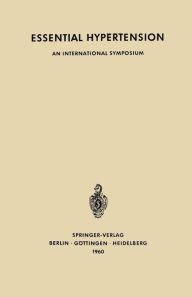 ESSENTIAL HYPERTENSION

AN INTERNATIONAL SYMPOSIUM

SPRINGER-VERLAG
BERLIN · GÖTTINGEN · HEIDELBERG
1960